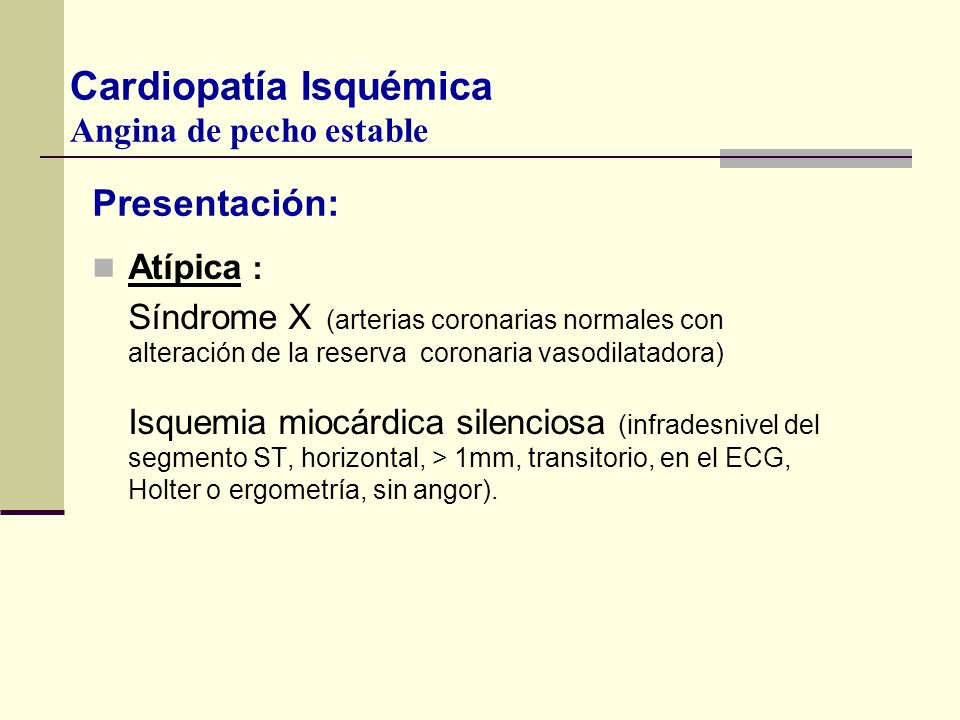 Cardiopatía Isquémica
Angina de pecho estable

Presentación:

Atípica :

Síndrome X (arterias coronarias normales con alteración de la reserva coronaria vasodilatadora)

Isquemia miocárdica silenciosa (infradesnivel del segmento ST, horizontal, > 1mm, transitorio, en el ECG, Holter o ergometría, sin angor).